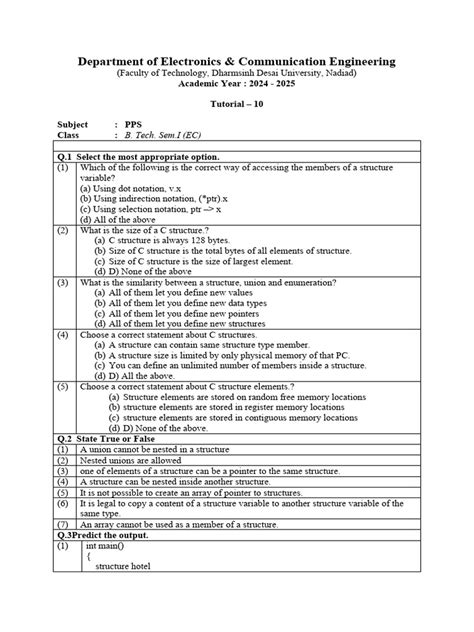 Department of Electronics & Communication Engineering
(Faculty of Technology, Dharmsinh Desai University, Nadiad)
Academic Year : 2024 - 2025

Tutorial – 10

Subject : PPS
Class : B. Tech. Sem.I (EC)

Q.1 Select the most appropriate option.

(1) Which of the following is the correct way of accessing the members of a structure variable?
(a) Using dot notation, v.x
(b) Using indirection notation, (*ptr).x
(c) Using selection notation, ptr –> x
(d) All of the above

(2) What is the size of a C structure.?
(a) C structure is always 128 bytes.
(b) Size of C structure is the total bytes of all elements of structure.
(c) Size of C structure is the size of largest element.
(d) D) None of the above

(3) What is the similarity between a structure, union and enumeration?
(a) All of them let you define new values
(b) All of them let you define new data types
(c) All of them let you define new pointers
(d) All of them let you define new structures

(4) Choose a correct statement about C structures.
(a) A structure can contain same structure type member.
(b) A structure size is limited by only physical memory of that PC.
(c) You can define an unlimited number of members inside a structure.
(d) D) All the above.

(5) Choose a correct statement about C structure elements.?
(a) Structure elements are stored on random free memory locations
(b) structure elements are stored in register memory locations
(c) structure elements are stored in contiguous memory locations
(d) D) None of the above.

Q.2 State True or False

(1) A union cannot be nested in a structure
(2) Nested unions are allowed
(3) one of elements of a structure can be a pointer to the same structure.
(4) A structure can be nested inside another structure.
(5) It is not possible to create an array of pointer to structures.
(6) It is legal to copy a content of a structure variable to another structure variable of the same type.
(7) An array cannot be used as a member of a structure.

Q.3Predict the output.

(1) int main()
{
structure hotel